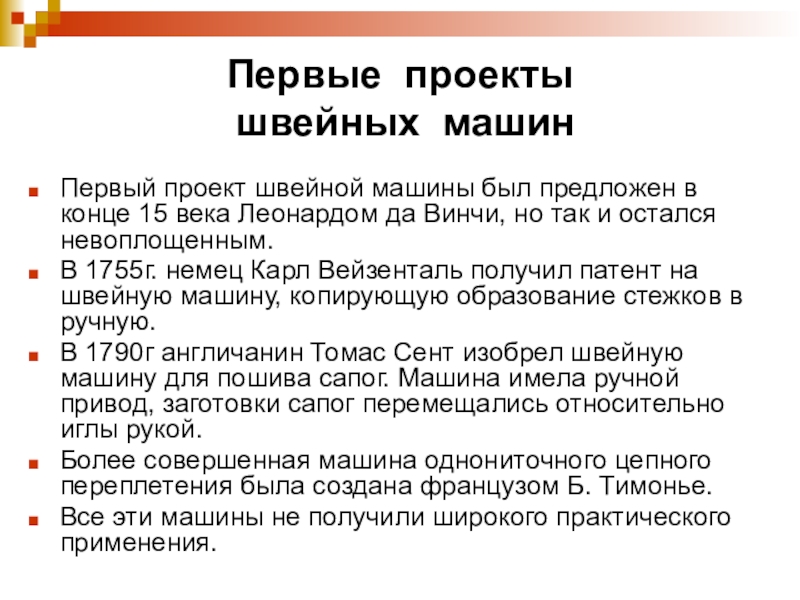 Первые проекты
швейных машин

Первый проект швейной машины был предложен в конце 15 века Леонардом да Винчи, но так и остался невоплощенным.

В 1755г. немец Карл Вейзенталь получил патент на швейную машину, копирующую образование стежков в ручную.

В 1790г англичанин Томас Сент изобрел швейную машину для пошива сапог. Машина имела ручной привод, заготовки сапог перемещались относительно иглы рукой.

Более совершенная машина однониточного цепного переплетения была создана французом Б. Тимонье.

Все эти машины не получили широкого практического применения.